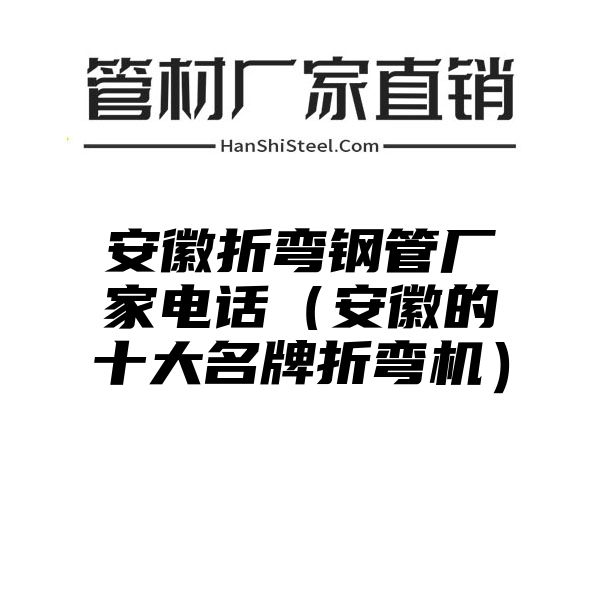 管材厂家直销

HanShiSteel.Com

安徽折弯钢管厂家电话（安徽的十大名牌折弯机）